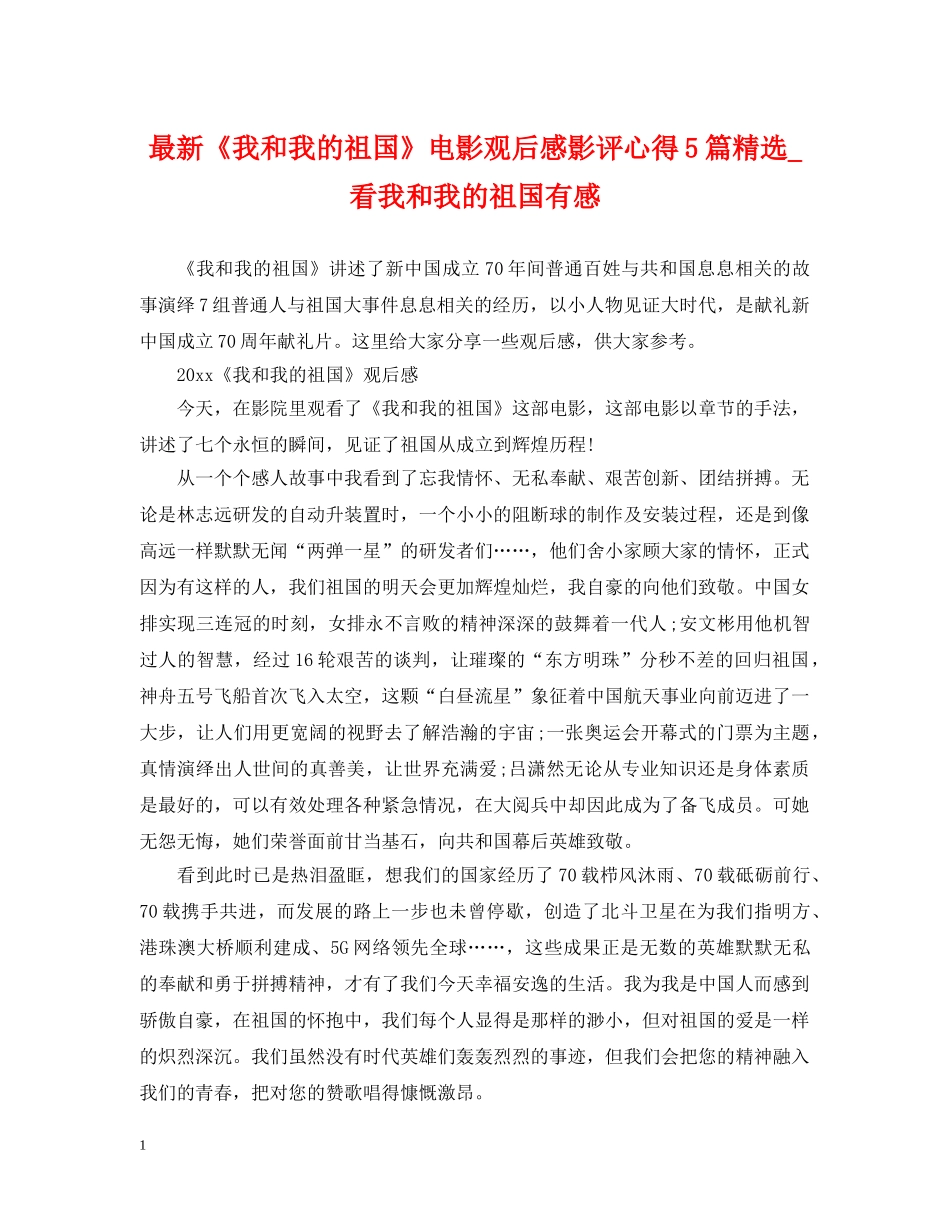 最新《我和我的祖国》电影观后感影评心得5篇精选_看我和我的祖国有感

《我和我的祖国》讲述了新中国成立70年间普通百姓与共和国息息相关的故事演绎7组普通人与祖国大事件息息相关的经历，以小人物见证大时代，是献礼新中国成立70周年献礼片。这里给大家分享一些观后感，供大家参考。

20xx《我和我的祖国》观后感

今天，在影院里观看了《我和我的祖国》这部电影，这部电影以章节的手法，讲述了七个永恒的瞬间，见证了祖国从成立到辉煌历程!

从一个个感人故事中我看到了忘我情怀、无私奉献、艰苦创新、团结拼搏。无论是林志远研发的自动升装置时，一个小小的阻断球的制作及安装过程，还是到像高远一样默默无闻“两弹一星”的研发者们……，他们舍小家顾大家的情怀，正式因为有这样的人，我们祖国的明天会更加辉煌灿烂，我自豪的向他们致敬。中国女排实现三连冠的时刻，女排永不言败的精神深深的鼓舞着一代人;安文彬用他机智过人的智慧，经过16轮艰苦的谈判，让璀璨的“东方明珠”分秒不差的回归祖国，神舟五号飞船首次飞入太空，这颗“白昼流星”象征着中国航天事业向前迈进了一大步，让人们用更宽阔的视野去了解浩瀚的宇宙;一张奥运会开幕式的门票为主题，真情演绎出人世间的真善美，让世界充满爱;吕潇然无论从专业知识还是身体素质是最好的，可以有效处理各种紧急情况，在大阅兵中却因此成为了备飞成员。可她无怨无悔，她们荣誉面前甘当基石，向共和国幕后英雄致敬。

看到此时已是热泪盈眶，想我们的国家经历了70载栉风沐雨、70载砥砺前行、70载携手共进，而发展的路上一步也未曾停歇，创造了北斗卫星在为我们指明方、港珠澳大桥顺利建成、5G网络领先全球……，这些成果正是无数的英雄默默无私的奉献和勇于拼搏精神，才有了我们今天幸福安逸的生活。我为我是中国人而感到骄傲自豪，在祖国的怀抱中，我们每个人显得是那样的渺小，但对祖国的爱是一样的炽烈深沉。我们虽然没有时代英雄们轰轰烈烈的事迹，但我们会把您的精神融入我们的青春，把对您的赞歌唱得慷慨激昂。

1